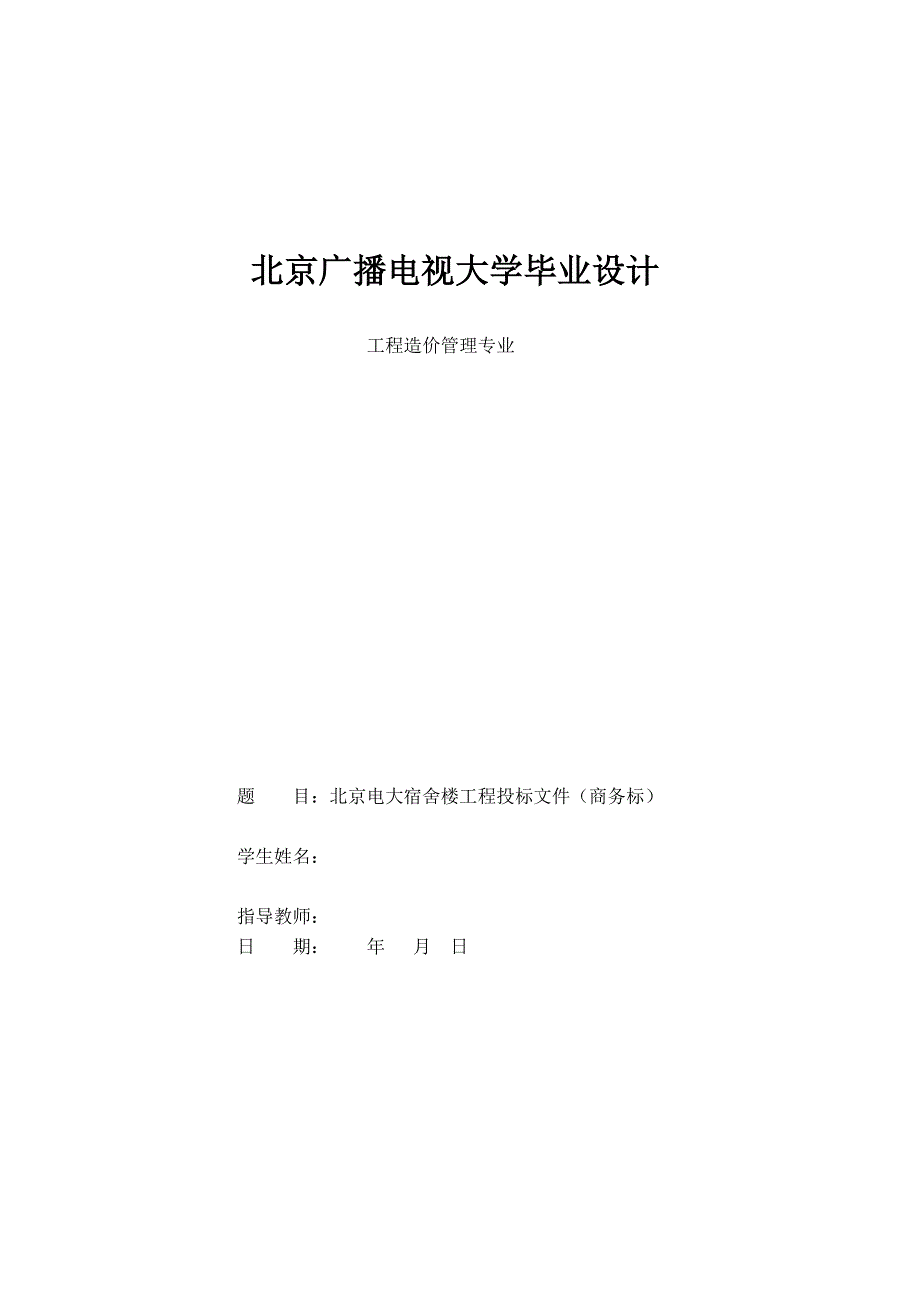 北京广播电视大学毕业设计

工程造价管理专业

题　　目：北京电大宿舍楼工程投标文件（商务标）

学生姓名：

指导教师：
日　　期：　　年　　月　　日